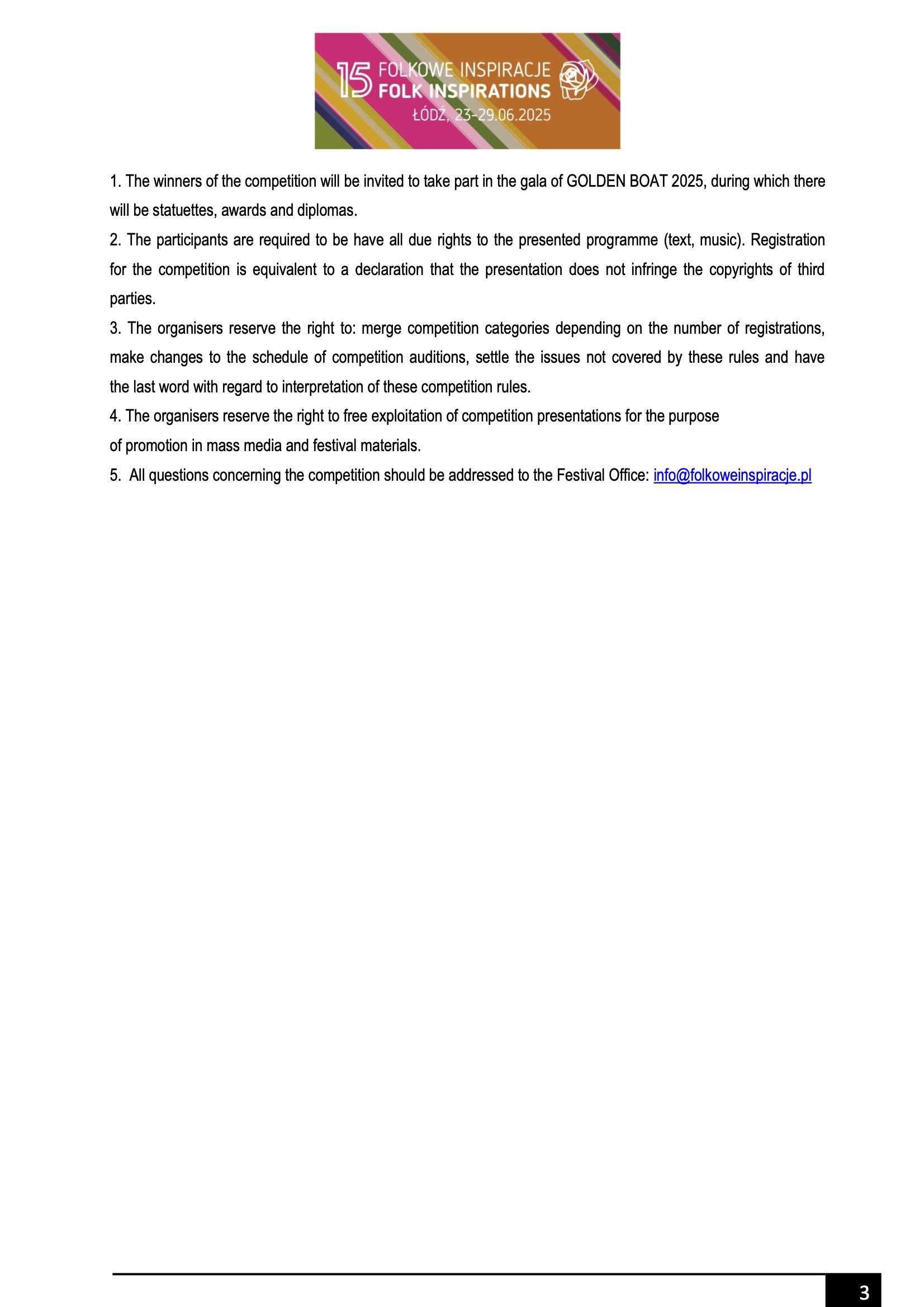 15 FOLKOWE INSPIRACJE
FOLK INSPIRATIONS
ŁÓDŹ, 23-29.06.2025

1. The winners of the competition will be invited to take part in the gala of GOLDEN BOAT 2025, during which there will be statuettes, awards and diplomas.
2. The participants are required to be have all due rights to the presented programme (text, music). Registration for the competition is equivalent to a declaration that the presentation does not infringe the copyrights of third parties.
3. The organisers reserve the right to: merge competition categories depending on the number of registrations, make changes to the schedule of competition auditions, settle the issues not covered by these rules and have the last word with regard to interpretation of these competition rules.
4. The organisers reserve the right to free exploitation of competition presentations for the purpose of promotion in mass media and festival materials.
5. All questions concerning the competition should be addressed to the Festival Office: info@folkoweinspiracje.pl

3